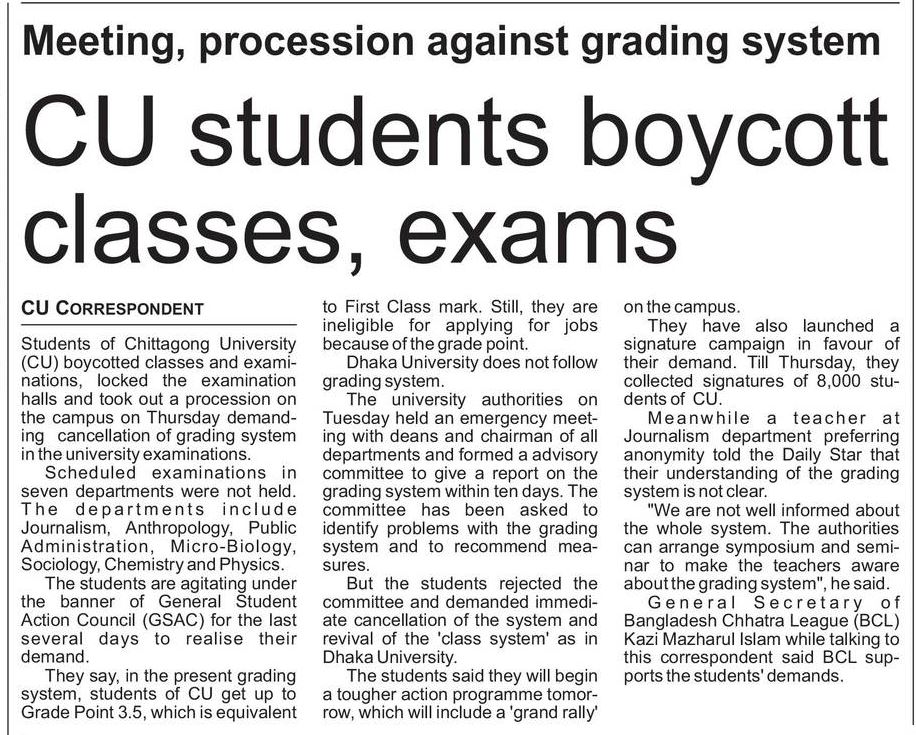 Meeting, procession against grading system

CU students boycott classes, exams

CU CORRESPONDENT

Students of Chittagong University (CU) boycotted classes and examinations, locked the examination halls and took out a procession on the campus on Thursday demanding cancellation of grading system in the university examinations.

Scheduled examinations in seven departments were not held. The departments include Journalism, Anthropology, Public Administration, Micro-Biology, Sociology, Chemistry and Physics.

The students are agitating under the banner of General Student Action Council (GSAC) for the last several days to realise their demand.

They say, in the present grading system, students of CU get up to Grade Point 3.5, which is equivalent to First Class mark. Still, they are ineligible for applying for jobs because of the grade point.

Dhaka University does not follow grading system.

The university authorities on Tuesday held an emergency meeting with deans and chairman of all departments and formed a advisory committee to give a report on the grading system within ten days. The committee has been asked to identify problems with the grading system and to recommend measures.

But the students rejected the committee and demanded immediate cancellation of the system and revival of the 'class system' as in Dhaka University.

The students said they will begin a tougher action programme tomorrow, which will include a 'grand rally' on the campus.

They have also launched a signature campaign in favour of their demand. Till Thursday, they collected signatures of 8,000 students of CU.

Meanwhile a teacher at Journalism department preferring anonymity told the Daily Star that their understanding of the grading system is not clear.

"We are not well informed about the whole system. The authorities can arrange symposium and seminar to make the teachers aware about the grading system", he said.

General Secretary of Bangladesh Chhatra League (BCL) Kazi Mazharul Islam while talking to this correspondent said BCL supports the students' demands.